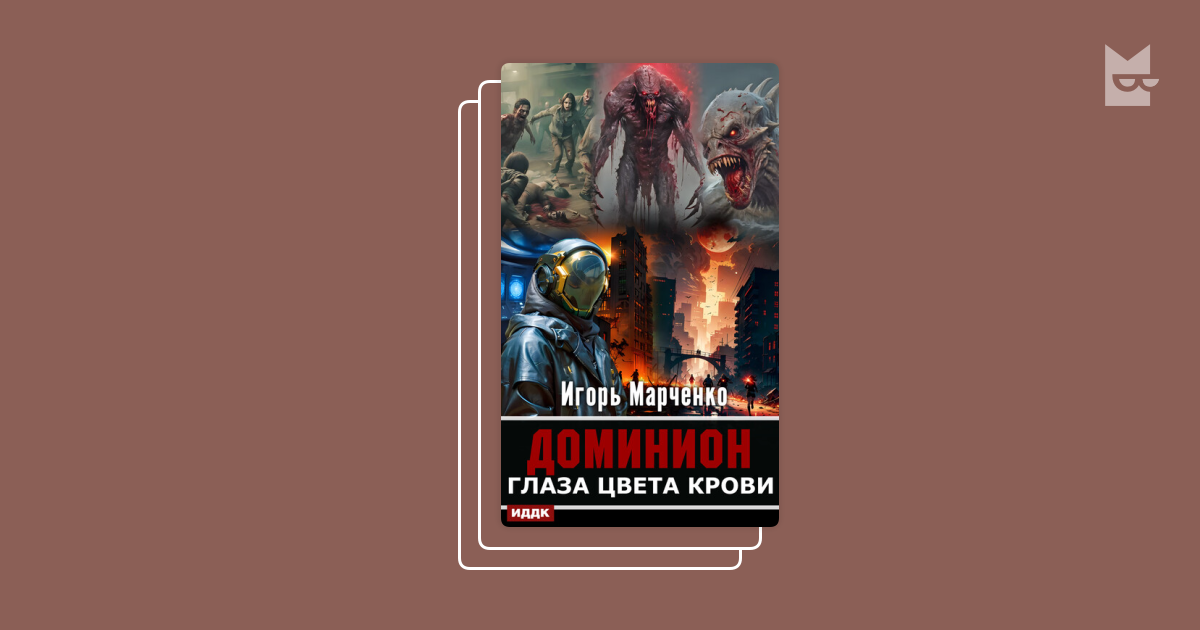 Игорь Марченко

ДОМИНИОН

ГЛАЗА ЦВЕТА КРОВИ

ИДДК